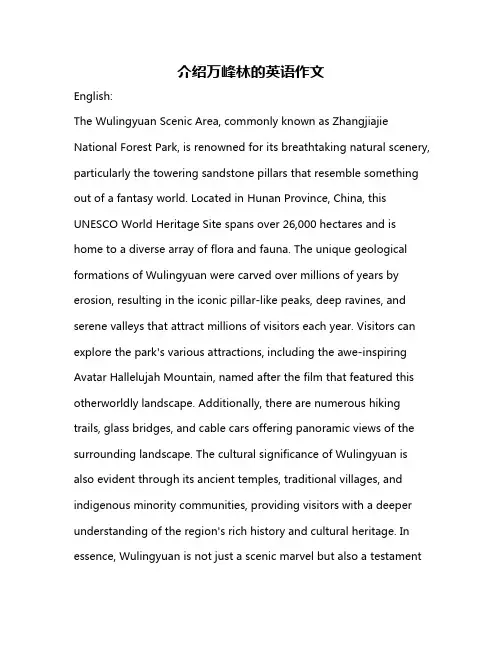 介绍万峰林的英语作文

English:

The Wulingyuan Scenic Area, commonly known as Zhangjiajie National Forest Park, is renowned for its breathtaking natural scenery, particularly the towering sandstone pillars that resemble something out of a fantasy world. Located in Hunan Province, China, this UNESCO World Heritage Site spans over 26,000 hectares and is home to a diverse array of flora and fauna. The unique geological formations of Wulingyuan were carved over millions of years by erosion, resulting in the iconic pillar-like peaks, deep ravines, and serene valleys that attract millions of visitors each year. Visitors can explore the park's various attractions, including the awe-inspiring Avatar Hallelujah Mountain, named after the film that featured this otherworldly landscape. Additionally, there are numerous hiking trails, glass bridges, and cable cars offering panoramic views of the surrounding landscape. The cultural significance of Wulingyuan is also evident through its ancient temples, traditional villages, and indigenous minority communities, providing visitors with a deeper understanding of the region's rich history and cultural heritage. In essence, Wulingyuan is not just a scenic marvel but also a testament